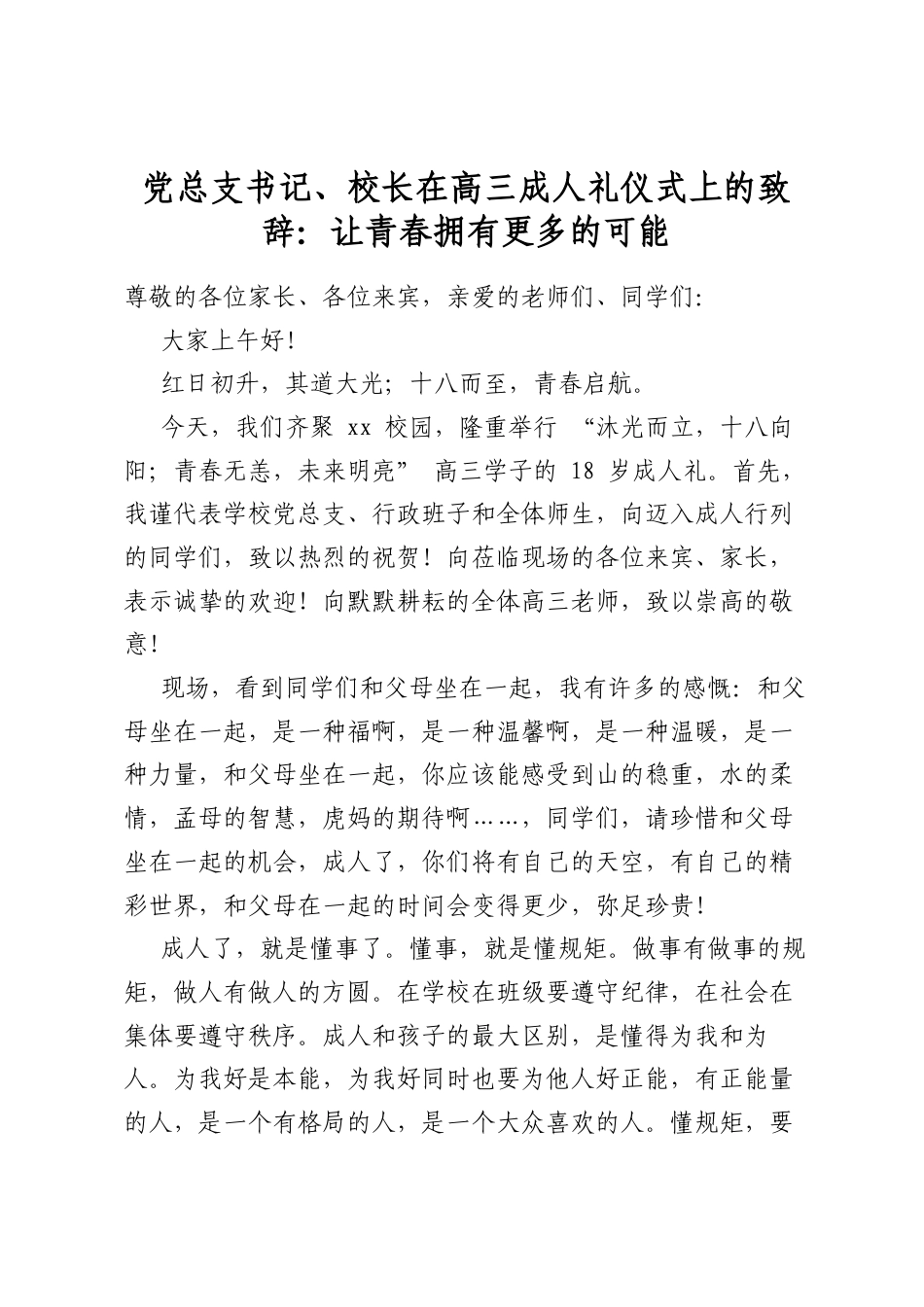 党总支书记、校长在高三成人礼仪式上的致辞：让青春拥有更多的可能

尊敬的各位家长、各位来宾，亲爱的老师们、同学们：

大家上午好！

红日初升，其道大光；十八而至，青春启航。

今天，我们齐聚 xx 校园，隆重举行 “沐光而立，十八向阳；青春无恙，未来明亮” 高三学子的 18 岁成人礼。首先，我谨代表学校党总支、行政班子和全体师生，向迈入成人行列的同学们，致以热烈的祝贺！向莅临现场的各位来宾、家长，表示诚挚的欢迎！向默默耕耘的全体高三老师，致以崇高的敬意！

现场，看到同学们和父母坐在一起，我有许多的感慨：和父母坐在一起，是一种福啊，是一种温馨啊，是一种温暖，是一种力量，和父母坐在一起，你应该能感受到山的稳重，水的柔情，孟母的智慧，虎妈的期待啊……，同学们，请珍惜和父母坐在一起的机会，成人了，你们将有自己的天空，有自己的精彩世界，和父母在一起的时间会变得更少，弥足珍贵！

成人了，就是懂事了。懂事，就是懂规矩。做事有做事的规矩，做人有做人的方圆。在学校在班级要遵守纪律，在社会在集体要遵守秩序。成人和孩子的最大区别，是懂得为我和为人。为我好是本能，为我好同时也要为他人好正能，有正能量的人，是一个有格局的人，是一个大众喜欢的人。懂规矩，要